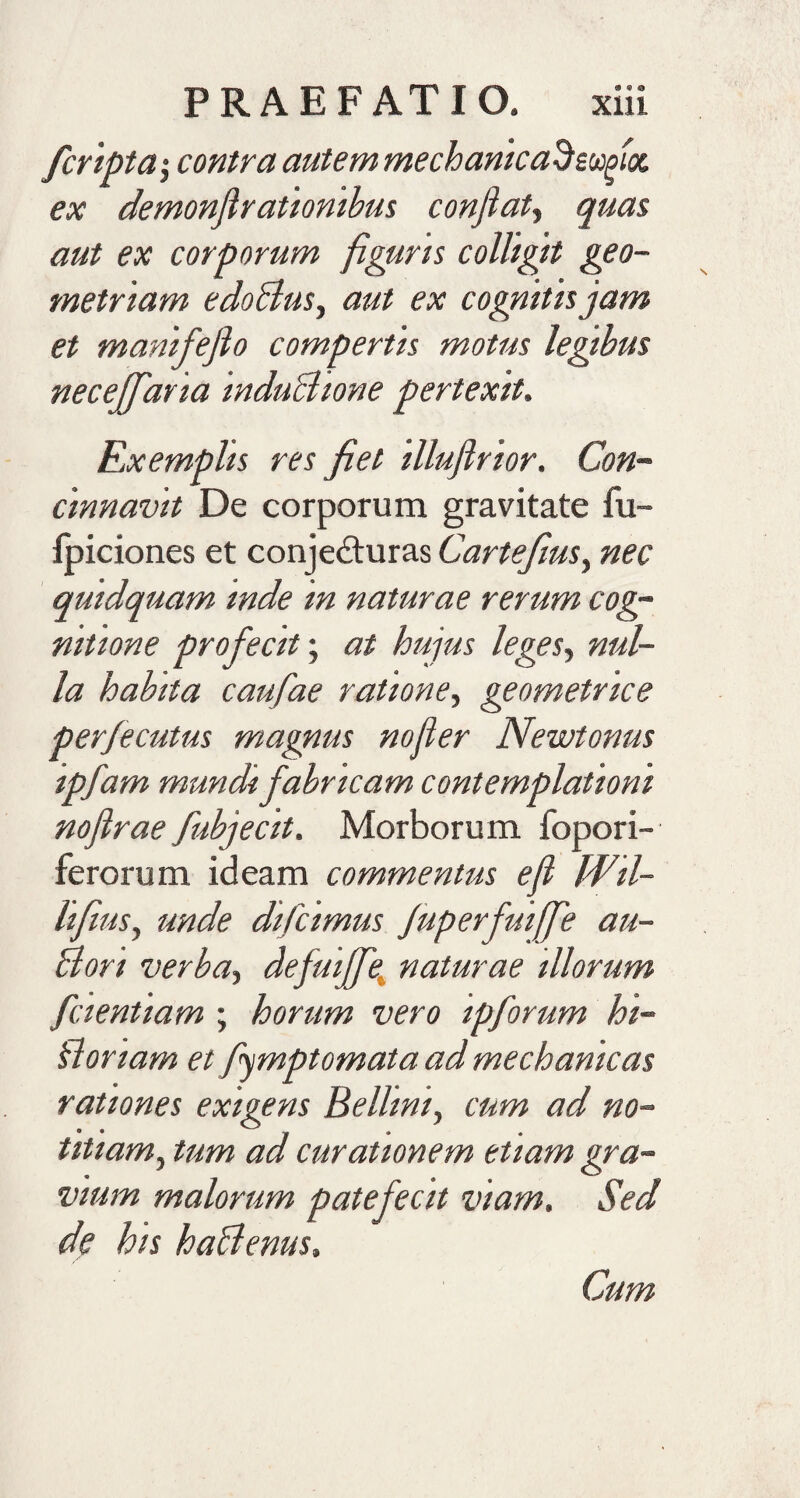 PRAEFATIO. xiii

ſcripta; contra autem mechanica θεωρία ex demonſtrationibus conſtat, quas aut ex corporum figuris colligit geometriam edoctus, aut ex cognitis jam et manifeſto compertis motus legibus neceſſaria inductione pertexit.

Exemplis res fiet illuſtrior. Concinnavit De corporum gravitate ſuſpiciones et conjecturas Carteſius, nec quidquam inde in naturae rerum cognitione profecit; at hujus leges, nulla habita cauſae ratione, geometrice perſecutus magnus noſter Newtonus ipſam mundi fabricam contemplationi noſtrae ſubjecit. Morborum ſoporiferorum ideam commentus eſt Williſius, unde diſcimus ſuperfuiſſe auctori verba, defuiſſe naturae illorum ſcientiam; horum vero ipſorum hiſtoriam et ſymptomata ad mechanicas rationes exigens Bellini, cum ad notitiam, tum ad curationem etiam gravium malorum patefecit viam. Sed de his hactenus.

Cum